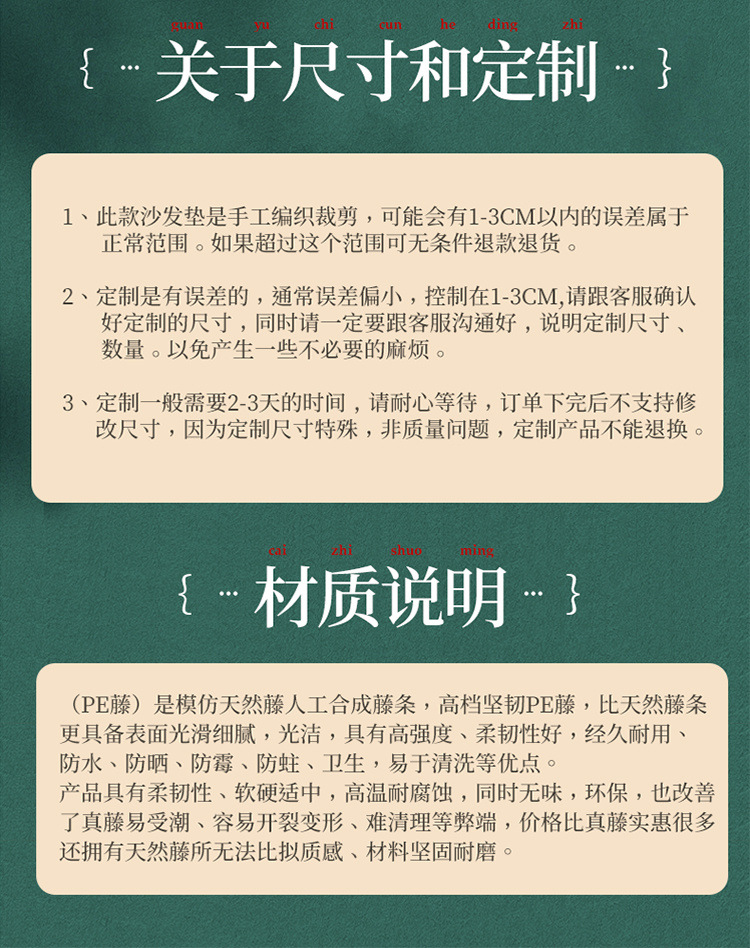 guan yu chi cun he ding zhi

{ ··· 关于尺寸和定制 ··· }

1、此款沙发垫是手工编织裁剪，可能会有1-3CM以内的误差属于正常范围。如果超过这个范围可无条件退款退货。

2、定制是有误差的，通常误差偏小，控制在1-3CM,请跟客服确认好定制的尺寸，同时请一定要跟客服沟通好，说明定制尺寸、数量。以免产生一些不必要的麻烦。

3、定制一般需要2-3天的时间，请耐心等待，订单下完后不支持修改尺寸，因为定制尺寸特殊，非质量问题，定制产品不能退换。

cai zhi shuo ming

{ ··· 材质说明 ··· }

（PE藤）是模仿天然藤人工合成藤条，高档坚韧PE藤，比天然藤条更具备表面光滑细腻，光洁，具有高强度、柔韧性好，经久耐用、防水、防晒、防霉、防蛀、卫生，易于清洗等优点。
产品具有柔韧性、软硬适中，高温耐腐蚀，同时无味，环保，也改善了真藤易受潮、容易开裂变形、难清理等弊端，价格比真藤实惠很多还拥有天然藤所无法比拟质感、材料坚固耐磨。